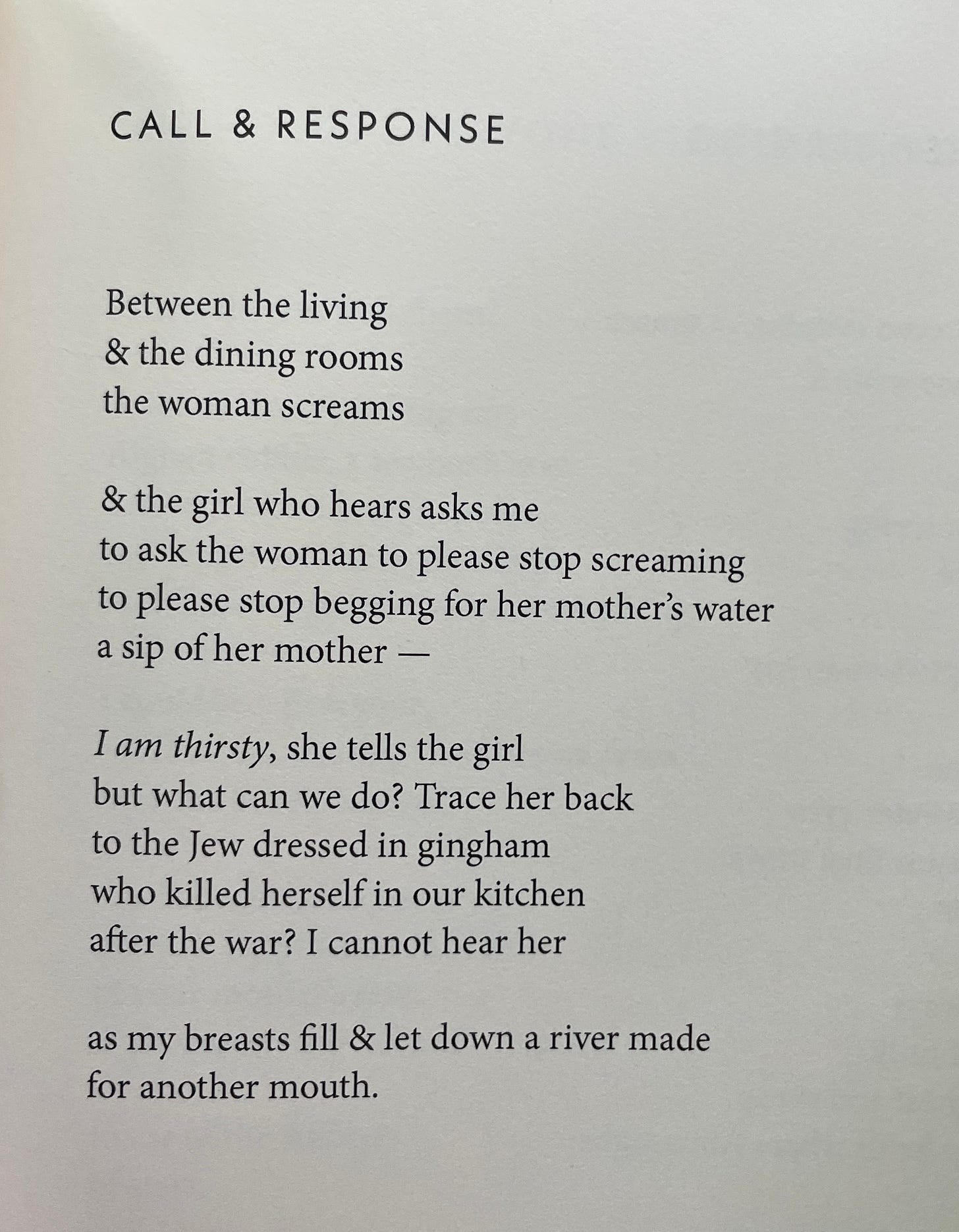 CALL & RESPONSE

Between the living
& the dining rooms
the woman screams

& the girl who hears asks me
to ask the woman to please stop screaming
to please stop begging for her mother's water
a sip of her mother —

I am thirsty, she tells the girl
but what can we do? Trace her back
to the Jew dressed in gingham
who killed herself in our kitchen
after the war? I cannot hear her

as my breasts fill & let down a river made
for another mouth.